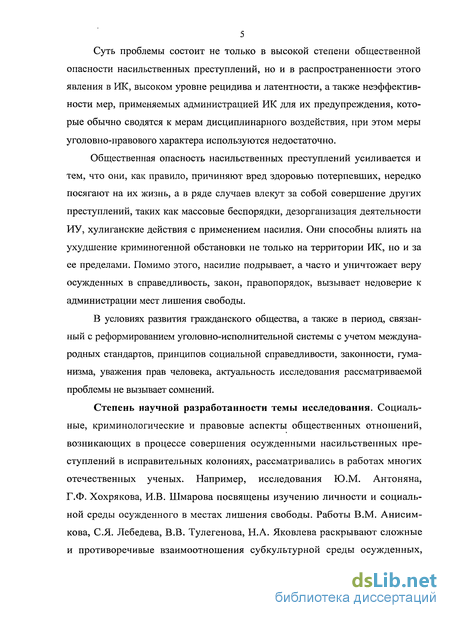 5

Суть проблемы состоит не только в высокой степени общественной опасности насильственных преступлений, но и в распространенности этого явления в ИК, высоком уровне рецидива и латентности, а также неэффективности мер, применяемых администрацией ИК для их предупреждения, которые обычно сводятся к мерам дисциплинарного воздействия, при этом меры уголовно-правового характера используются недостаточно.

Общественная опасность насильственных преступлений усиливается и тем, что они, как правило, причиняют вред здоровью потерпевших, нередко посягают на их жизнь, а в ряде случаев влекут за собой совершение других преступлений, таких как массовые беспорядки, дезорганизация деятельности ИУ, хулиганские действия с применением насилия. Они способны влиять на ухудшение криминогенной обстановки не только на территории ИК, но и за ее пределами. Помимо этого, насилие подрывает, а часто и уничтожает веру осужденных в справедливость, закон, правопорядок, вызывает недоверие к администрации мест лишения свободы.

В условиях развития гражданского общества, а также в период, связанный с реформированием уголовно-исполнительной системы с учетом международных стандартов, принципов социальной справедливости, законности, гуманизма, уважения прав человека, актуальность исследования рассматриваемой проблемы не вызывает сомнений.

Степень научной разработанности темы исследования. Социальные, криминологические и правовые аспекты общественных отношений, возникающих в процессе совершения осужденными насильственных преступлений в исправительных колониях, рассматривались в работах многих отечественных ученых. Например, исследования Ю.М. Антоняна, Г.Ф. Хохрякова, И.В. Шмарова посвящены изучению личности и социальной среды осужденного в местах лишения свободы. Работы В.М. Анисимкова, С.Я. Лебедева, В.В. Тулегенова, Н.А. Яковлева раскрывают сложные и противоречивые взаимоотношения субкультурной среды осужденных,

dsLib.net
библиотека диссертаций